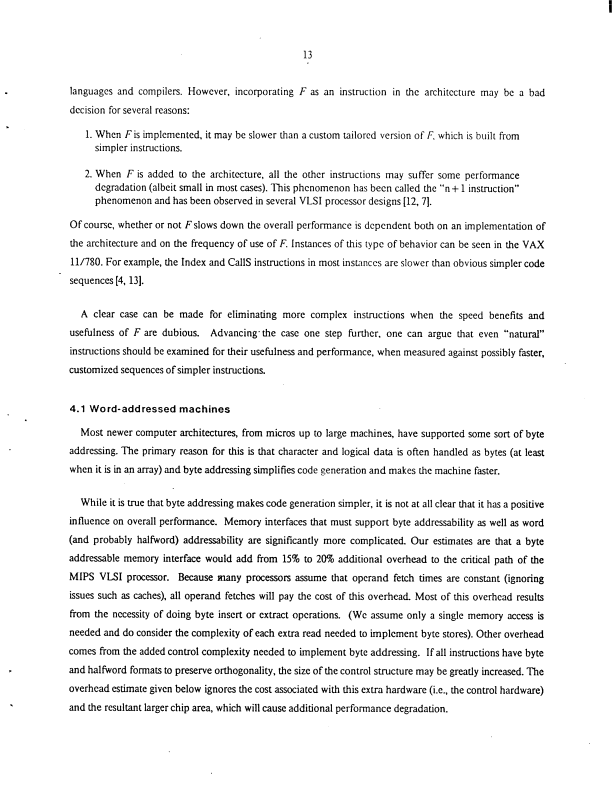 13

languages and compilers. However, incorporating $F$ as an instruction in the architecture may be a bad decision for several reasons:

1. When $F$ is implemented, it may be slower than a custom tailored version of $F$, which is built from simpler instructions.

2. When $F$ is added to the architecture, all the other instructions may suffer some performance degradation (albeit small in most cases). This phenomenon has been called the "n+1 instruction" phenomenon and has been observed in several VLSI processor designs [12, 7].

Of course, whether or not $F$ slows down the overall performance is dependent both on an implementation of the architecture and on the frequency of use of $F$. Instances of this type of behavior can be seen in the VAX 11/780. For example, the Index and CallS instructions in most instances are slower than obvious simpler code sequences [4, 13].

A clear case can be made for eliminating more complex instructions when the speed benefits and usefulness of $F$ are dubious. Advancing the case one step further, one can argue that even "natural" instructions should be examined for their usefulness and performance, when measured against possibly faster, customized sequences of simpler instructions.

4.1 Word-addressed machines

Most newer computer architectures, from micros up to large machines, have supported some sort of byte addressing. The primary reason for this is that character and logical data is often handled as bytes (at least when it is in an array) and byte addressing simplifies code generation and makes the machine faster.

While it is true that byte addressing makes code generation simpler, it is not at all clear that it has a positive influence on overall performance. Memory interfaces that must support byte addressability as well as word (and probably halfword) addressability are significantly more complicated. Our estimates are that a byte addressable memory interface would add from 15% to 20% additional overhead to the critical path of the MIPS VLSI processor. Because many processors assume that operand fetch times are constant (ignoring issues such as caches), all operand fetches will pay the cost of this overhead. Most of this overhead results from the necessity of doing byte insert or extract operations. (We assume only a single memory access is needed and do consider the complexity of each extra read needed to implement byte stores). Other overhead comes from the added control complexity needed to implement byte addressing. If all instructions have byte and halfword formats to preserve orthogonality, the size of the control structure may be greatly increased. The overhead estimate given below ignores the cost associated with this extra hardware (i.e., the control hardware) and the resultant larger chip area, which will cause additional performance degradation.